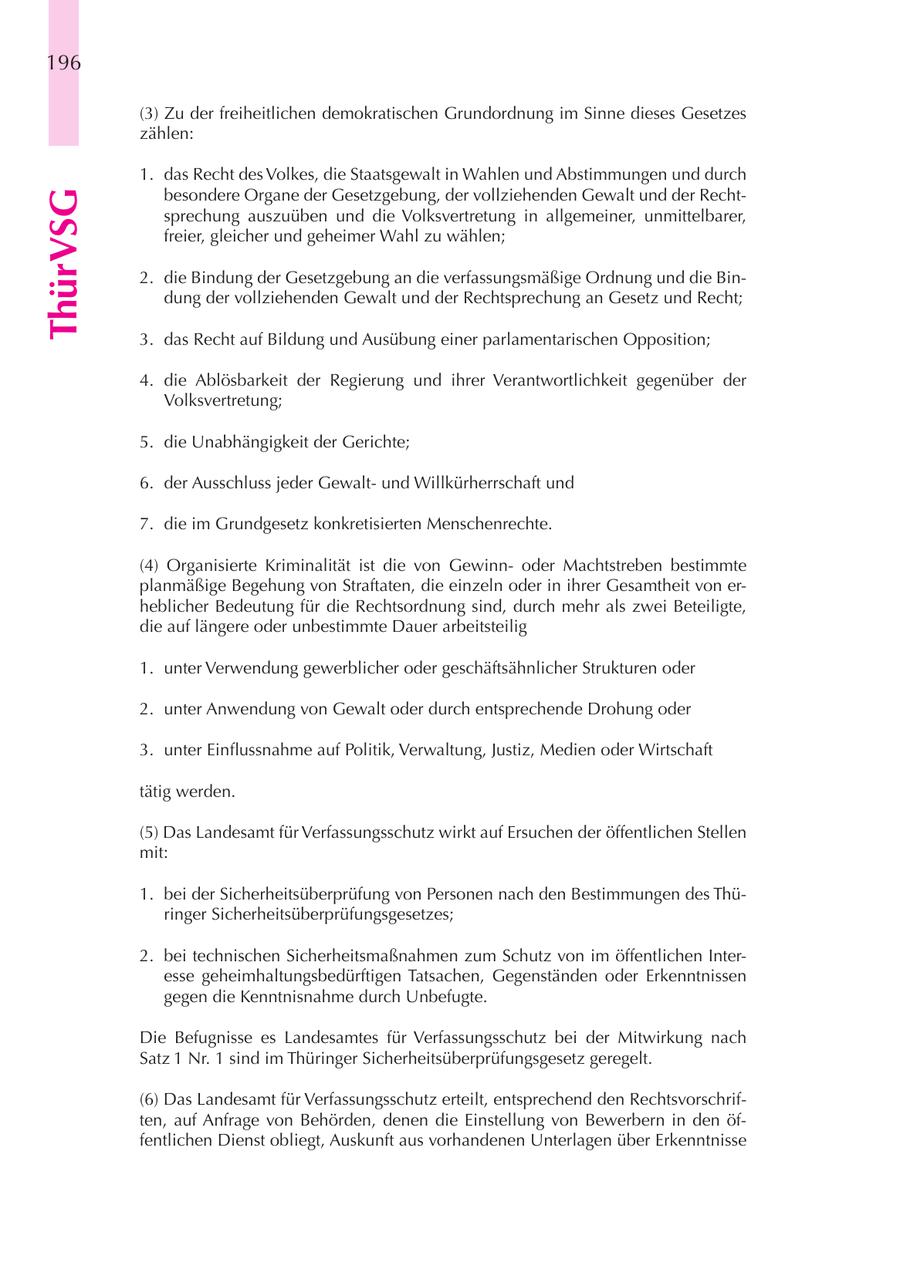 196

ThürVSG

(3) Zu der freiheitlichen demokratischen Grundordnung im Sinne dieses Gesetzes zählen:

1. das Recht des Volkes, die Staatsgewalt in Wahlen und Abstimmungen und durch besondere Organe der Gesetzgebung, der vollziehenden Gewalt und der Rechtsprechung auszuüben und die Volksvertretung in allgemeiner, unmittelbarer, freier, gleicher und geheimer Wahl zu wählen;

2. die Bindung der Gesetzgebung an die verfassungsmäßige Ordnung und die Bindung der vollziehenden Gewalt und der Rechtsprechung an Gesetz und Recht;

3. das Recht auf Bildung und Ausübung einer parlamentarischen Opposition;

4. die Ablösbarkeit der Regierung und ihrer Verantwortlichkeit gegenüber der Volksvertretung;

5. die Unabhängigkeit der Gerichte;

6. der Ausschluss jeder Gewalt- und Willkürherrschaft und

7. die im Grundgesetz konkretisierten Menschenrechte.

(4) Organisierte Kriminalität ist die von Gewinn- oder Machtstreben bestimmte planmäßige Begehung von Straftaten, die einzeln oder in ihrer Gesamtheit von erheblicher Bedeutung für die Rechtsordnung sind, durch mehr als zwei Beteiligte, die auf längere oder unbestimmte Dauer arbeitsteilig

1. unter Verwendung gewerblicher oder geschäftsähnlicher Strukturen oder

2. unter Anwendung von Gewalt oder durch entsprechende Drohung oder

3. unter Einflussnahme auf Politik, Verwaltung, Justiz, Medien oder Wirtschaft

tätig werden.

(5) Das Landesamt für Verfassungsschutz wirkt auf Ersuchen der öffentlichen Stellen mit:

1. bei der Sicherheitsüberprüfung von Personen nach den Bestimmungen des Thüringer Sicherheitsüberprüfungsgesetzes;

2. bei technischen Sicherheitsmaßnahmen zum Schutz von im öffentlichen Interesse geheimhaltungsbedürftigen Tatsachen, Gegenständen oder Erkenntnissen gegen die Kenntnisnahme durch Unbefugte.

Die Befugnisse es Landesamtes für Verfassungsschutz bei der Mitwirkung nach Satz 1 Nr. 1 sind im Thüringer Sicherheitsüberprüfungsgesetz geregelt.

(6) Das Landesamt für Verfassungsschutz erteilt, entsprechend den Rechtsvorschriften, auf Anfrage von Behörden, denen die Einstellung von Bewerbern in den öffentlichen Dienst obliegt, Auskunft aus vorhandenen Unterlagen über Erkenntnisse